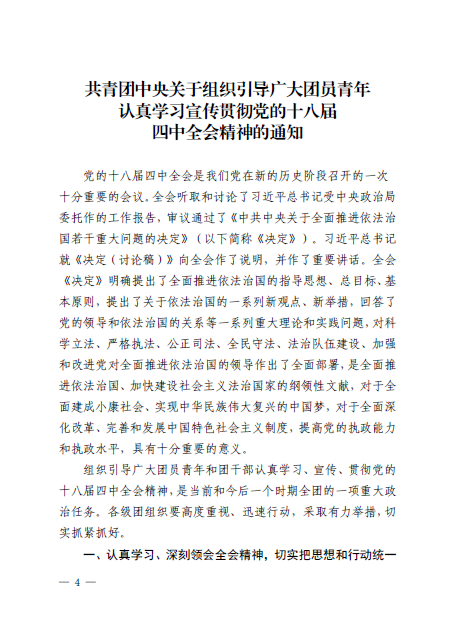 共青团中央关于组织引导广大团员青年认真学习宣传贯彻党的十八届四中全会精神的通知

党的十八届四中全会是我们党在新的历史阶段召开的一次十分重要的会议。全会听取和讨论了习近平总书记受中央政治局委托作的工作报告，审议通过了《中共中央关于全面推进依法治国若干重大问题的决定》（以下简称《决定》）。习近平总书记就《决定（讨论稿）》向全会作了说明，并作了重要讲话。全会《决定》明确提出了全面推进依法治国的指导思想、总目标、基本原则，提出了关于依法治国的一系列新观点、新举措，回答了党的领导和依法治国的关系等一系列重大理论和实践问题，对科学立法、严格执法、公正司法、全民守法、法治队伍建设、加强和改进党对全面推进依法治国的领导作出了全面部署，是全面推进依法治国、加快建设社会主义法治国家的纲领性文献，对于全面建成小康社会、实现中华民族伟大复兴的中国梦，对于全面深化改革、完善和发展中国特色社会主义制度，提高党的执政能力和执政水平，具有十分重要的意义。

组织引导广大团员青年和团干部认真学习、宣传、贯彻党的十八届四中全会精神，是当前和今后一个时期全团的一项重大政治任务。各级团组织要高度重视、迅速行动，采取有力举措，切实抓紧抓好。

一、认真学习、深刻领会全会精神，切实把思想和行动统一

— 4 —